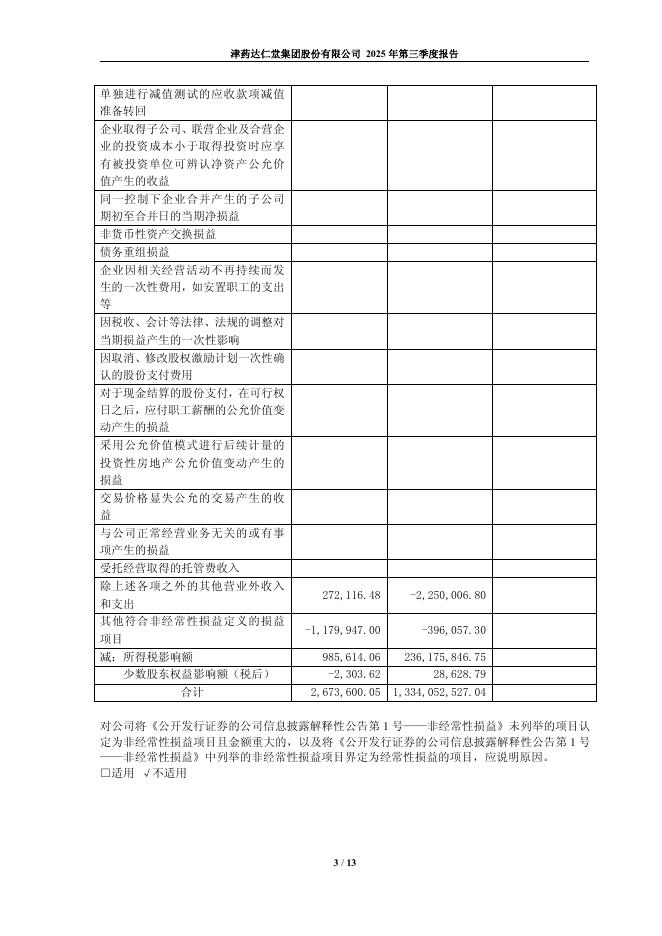 津药达仁堂集团股份有限公司 2025 年第三季度报告

| | | | |
|---|---|---|---|
| 单独进行减值测试的应收款项减值准备转回 | | | |
| 企业取得子公司、联营企业及合营企业的投资成本小于取得投资时应享有被投资单位可辨认净资产公允价值产生的收益 | | | |
| 同一控制下企业合并产生的子公司期初至合并日的当期净损益 | | | |
| 非货币性资产交换损益 | | | |
| 债务重组损益 | | | |
| 企业因相关经营活动不再持续而发生的一次性费用，如安置职工的支出等 | | | |
| 因税收、会计等法律、法规的调整对当期损益产生的一次性影响 | | | |
| 因取消、修改股权激励计划一次性确认的股份支付费用 | | | |
| 对于现金结算的股份支付，在可行权日之后，应付职工薪酬的公允价值变动产生的损益 | | | |
| 采用公允价值模式进行后续计量的投资性房地产公允价值变动产生的损益 | | | |
| 交易价格显失公允的交易产生的收益 | | | |
| 与公司正常经营业务无关的或有事项产生的损益 | | | |
| 受托经营取得的托管费收入 | | | |
| 除上述各项之外的其他营业外收入和支出 | 272,116.48 | -2,250,006.80 | |
| 其他符合非经常性损益定义的损益项目 | -1,179,947.00 | -396,057.30 | |
| 减：所得税影响额 | 985,614.06 | 236,175,846.75 | |
| 少数股东权益影响额（税后） | -2,303.62 | 28,628.79 | |
| 合计 | 2,673,600.05 | 1,334,052,527.04 | |

对公司将《公开发行证券的公司信息披露解释性公告第 1 号——非经常性损益》未列举的项目认定为非经常性损益项目且金额重大的，以及将《公开发行证券的公司信息披露解释性公告第 1 号——非经常性损益》中列举的非经常性损益项目界定为经常性损益的项目，应说明原因。
□适用 √不适用

3 / 13